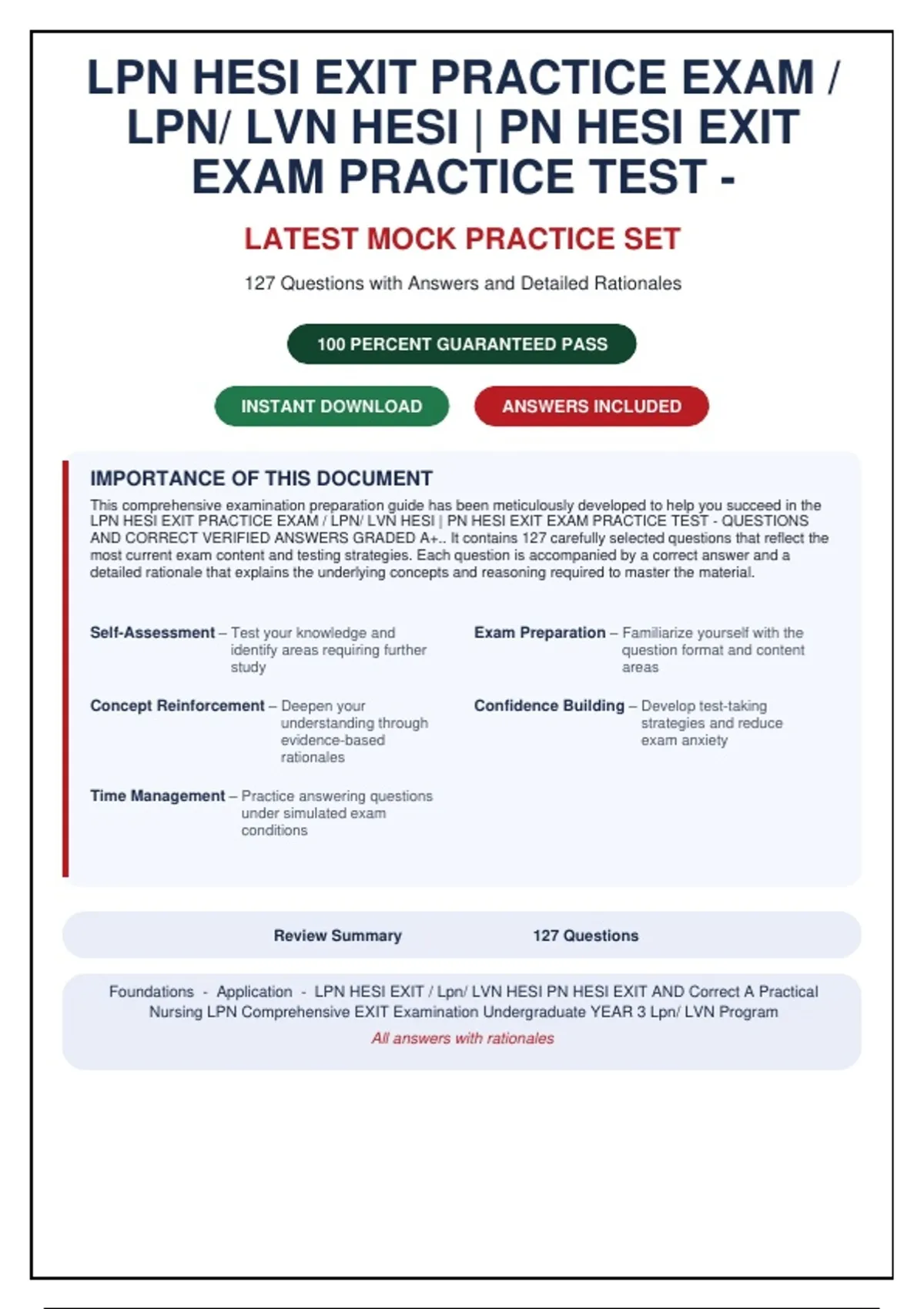 LPN HESI EXIT PRACTICE EXAM / LPN/ LVN HESI | PN HESI EXIT EXAM PRACTICE TEST -

LATEST MOCK PRACTICE SET

127 Questions with Answers and Detailed Rationales

100 PERCENT GUARANTEED PASS

INSTANT DOWNLOAD

ANSWERS INCLUDED

IMPORTANCE OF THIS DOCUMENT

This comprehensive examination preparation guide has been meticulously developed to help you succeed in the LPN HESI EXIT PRACTICE EXAM / LPN/ LVN HESI | PN HESI EXIT EXAM PRACTICE TEST - QUESTIONS AND CORRECT VERIFIED ANSWERS GRADED A+.. It contains 127 carefully selected questions that reflect the most current exam content and testing strategies. Each question is accompanied by a correct answer and a detailed rationale that explains the underlying concepts and reasoning required to master the material.

Self-Assessment – Test your knowledge and identify areas requiring further study

Concept Reinforcement – Deepen your understanding through evidence-based rationales

Time Management – Practice answering questions under simulated exam conditions

Exam Preparation – Familiarize yourself with the question format and content areas

Confidence Building – Develop test-taking strategies and reduce exam anxiety

Review Summary 127 Questions

Foundations - Application - LPN HESI EXIT / Lpn/ LVN HESI PN HESI EXIT AND Correct A Practical Nursing LPN Comprehensive EXIT Examination Undergraduate YEAR 3 Lpn/ LVN Program

All answers with rationales